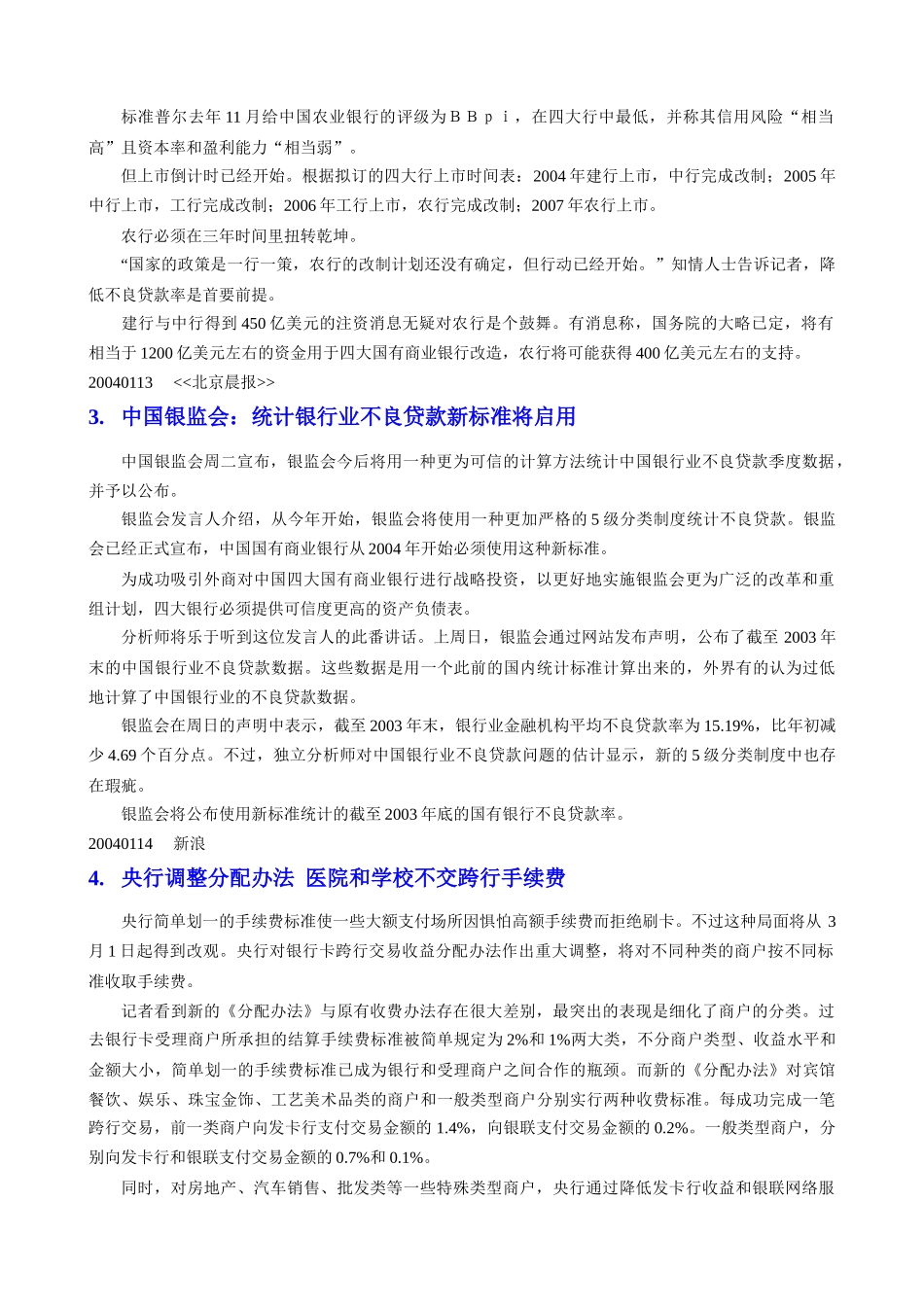 标准普尔去年 11 月给中国农业银行的评级为ＢＢｐｉ，在四大行中最低，并称其信用风险“相当高”且资本率和盈利能力“相当弱”。

但上市倒计时已经开始。根据拟订的四大行上市时间表：2004 年建行上市，中行完成改制；2005 年中行上市，工行完成改制；2006 年工行上市，农行完成改制；2007 年农行上市。

农行必须在三年时间里扭转乾坤。

“国家的政策是一行一策，农行的改制计划还没有确定，但行动已经开始。”知情人士告诉记者，降低不良贷款率是首要前提。

建行与中行得到 450 亿美元的注资消息无疑对农行是个鼓舞。有消息称，国务院的大略已定，将有相当于 1200 亿美元左右的资金用于四大国有商业银行改造，农行将可能获得 400 亿美元左右的支持。

20040113 <<北京晨报>>

3. 中国银监会：统计银行业不良贷款新标准将启用

中国银监会周二宣布，银监会今后将用一种更为可信的计算方法统计中国银行业不良贷款季度数据，并予以公布。

银监会发言人介绍，从今年开始，银监会将使用一种更加严格的 5 级分类制度统计不良贷款。银监会已经正式宣布，中国国有商业银行从 2004 年开始必须使用这种新标准。

为成功吸引外商对中国四大国有商业银行进行战略投资，以更好地实施银监会更为广泛的改革和重组计划，四大银行必须提供可信度更高的资产负债表。

分析师将乐于听到这位发言人的此番讲话。上周日，银监会通过网站发布声明，公布了截至 2003 年末的中国银行业不良贷款数据。这些数据是用一个此前的国内统计标准计算出来的，外界有的认为过低地计算了中国银行业的不良贷款数据。

银监会在周日的声明中表示，截至 2003 年末，银行业金融机构平均不良贷款率为 15.19%，比年初减少 4.69 个百分点。不过，独立分析师对中国银行业不良贷款问题的估计显示，新的 5 级分类制度中也存在瑕疵。

银监会将公布使用新标准统计的截至 2003 年底的国有银行不良贷款率。

20040114 新浪

4. 央行调整分配办法 医院和学校不交跨行手续费

央行简单划一的手续费标准使一些大额支付场所因惧怕高额手续费而拒绝刷卡。不过这种局面将从 3 月 1 日起得到改观。央行对银行卡跨行交易收益分配办法作出重大调整，将对不同种类的商户按不同标准收取手续费。

记者看到新的《分配办法》与原有收费办法存在很大差别，最突出的表现是细化了商户的分类。过去银行卡受理商户所承担的结算手续费标准被简单规定为 2%和 1%两大类，不分商户类型、收益水平和金额大小，简单划一的手续费标准已成为银行和受理商户之间合作的瓶颈。而新的《分配办法》对宾馆餐饮、娱乐、珠宝金饰、工艺美术品类的商户和一般类型商户分别实行两种收费标准。每成功完成一笔跨行交易，前一类商户向发卡行支付交易金额的 1.4%，向银联支付交易金额的 0.2%。一般类型商户，分别向发卡行和银联支付交易金额的 0.7%和 0.1%。

同时，对房地产、汽车销售、批发类等一些特殊类型商户，央行通过降低发卡行收益和银联网络服